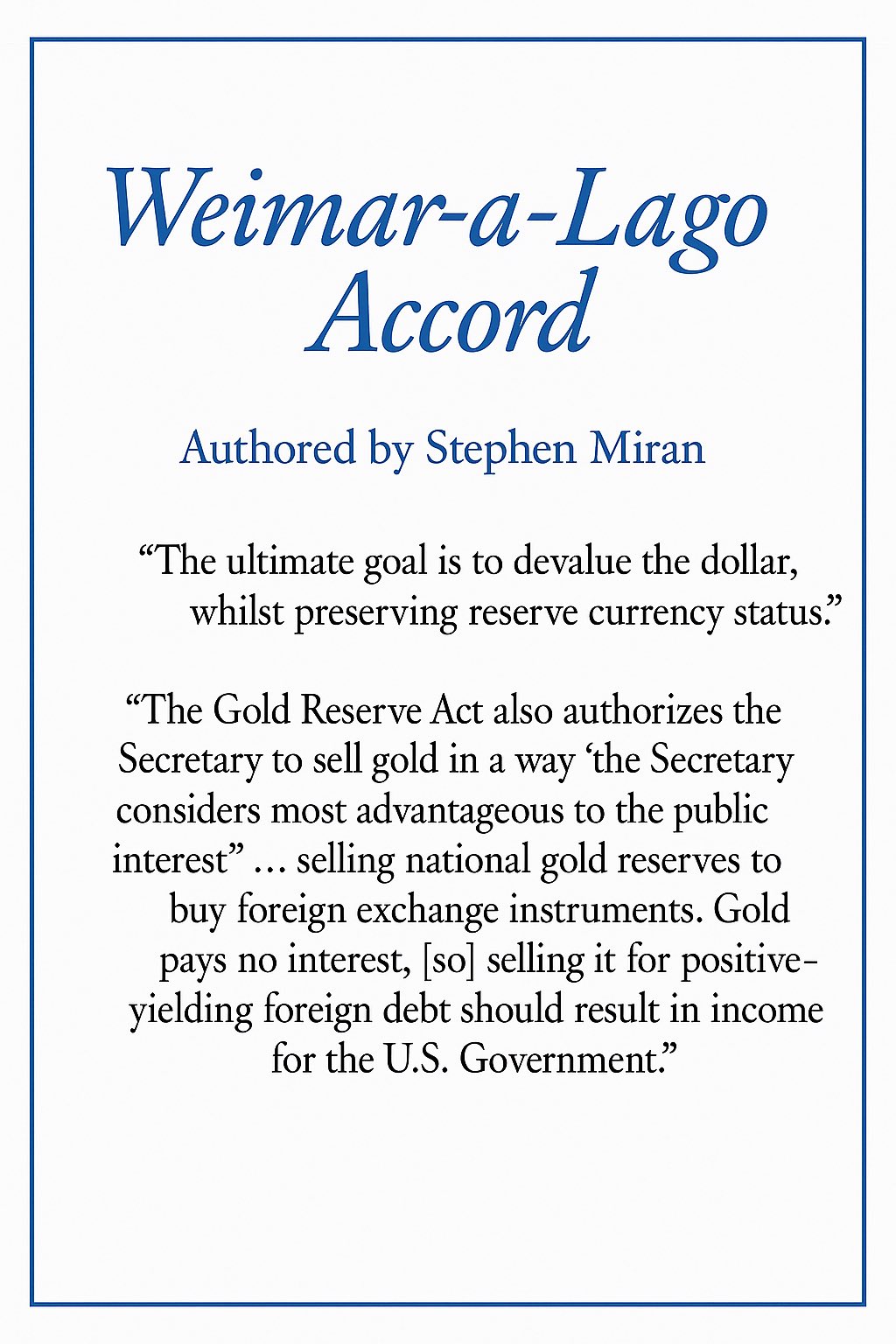 Weimar-a-Lago Accord

Authored by Stephen Miran

“The ultimate goal is to devalue the dollar, whilst preserving reserve currency status.”

“The Gold Reserve Act also authorizes the Secretary to sell gold in a way ‘the Secretary considers most advantageous to the public interest” … selling national gold reserves to buy foreign exchange instruments. Gold pays no interest, [so] selling it for positive-yielding foreign debt should result in income for the U.S. Government.”